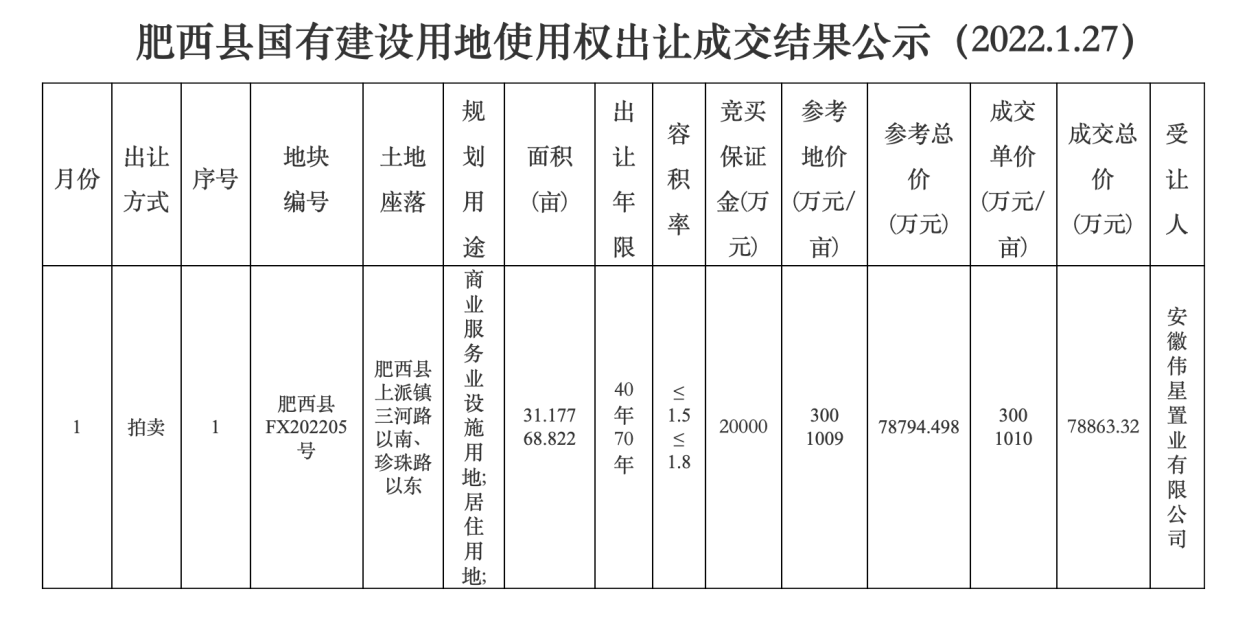 肥西县国有建设用地使用权出让成交结果公示（2022.1.27）

| 月份 | 出让方式 | 序号 | 地块编号 | 土地座落 | 规划用途 | 面积（亩） | 出让年限 | 容积率 | 竞买保证金(万元) | 参考地价(万元/亩) | 参考总价（万元） | 成交单价(万元/亩) | 成交总价（万元） | 受让人 |
|---|---|---|---|---|---|---|---|---|---|---|---|---|---|---|
| 1 | 拍卖 | 1 | 肥西县FX202205号 | 肥西县上派镇三河路以南、珍珠路以东 | 商业服务业设施用地;居住用地; | 31.177 68.822 | 40年 70年 | ≤1.5 ≤1.8 | 20000 | 300 1009 | 78794.498 | 300 1010 | 78863.32 | 安徽伟星置业有限公司 |